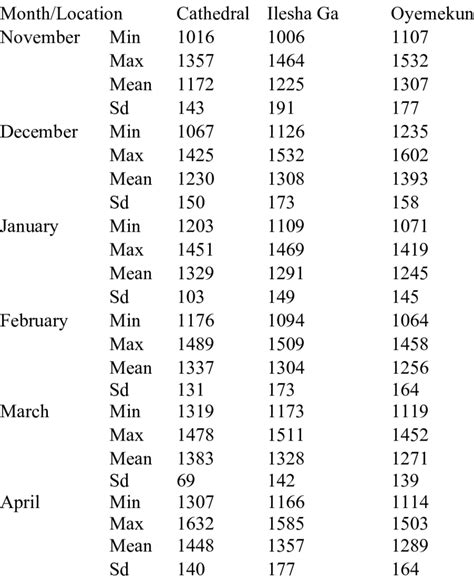 | Month/Location | | Cathedral | Ilesha Ga | Oyemekun |
|---|---|---|---|---|
| November | Min | 1016 | 1006 | 1107 |
| | Max | 1357 | 1464 | 1532 |
| | Mean | 1172 | 1225 | 1307 |
| | Sd | 143 | 191 | 177 |
| December | Min | 1067 | 1126 | 1235 |
| | Max | 1425 | 1532 | 1602 |
| | Mean | 1230 | 1308 | 1393 |
| | Sd | 150 | 173 | 158 |
| January | Min | 1203 | 1109 | 1071 |
| | Max | 1451 | 1469 | 1419 |
| | Mean | 1329 | 1291 | 1245 |
| | Sd | 103 | 149 | 145 |
| February | Min | 1176 | 1094 | 1064 |
| | Max | 1489 | 1509 | 1458 |
| | Mean | 1337 | 1304 | 1256 |
| | Sd | 131 | 173 | 164 |
| March | Min | 1319 | 1173 | 1119 |
| | Max | 1478 | 1511 | 1452 |
| | Mean | 1383 | 1328 | 1271 |
| | Sd | 69 | 142 | 139 |
| April | Min | 1307 | 1166 | 1114 |
| | Max | 1632 | 1585 | 1503 |
| | Mean | 1448 | 1357 | 1289 |
| | Sd | 140 | 177 | 164 |